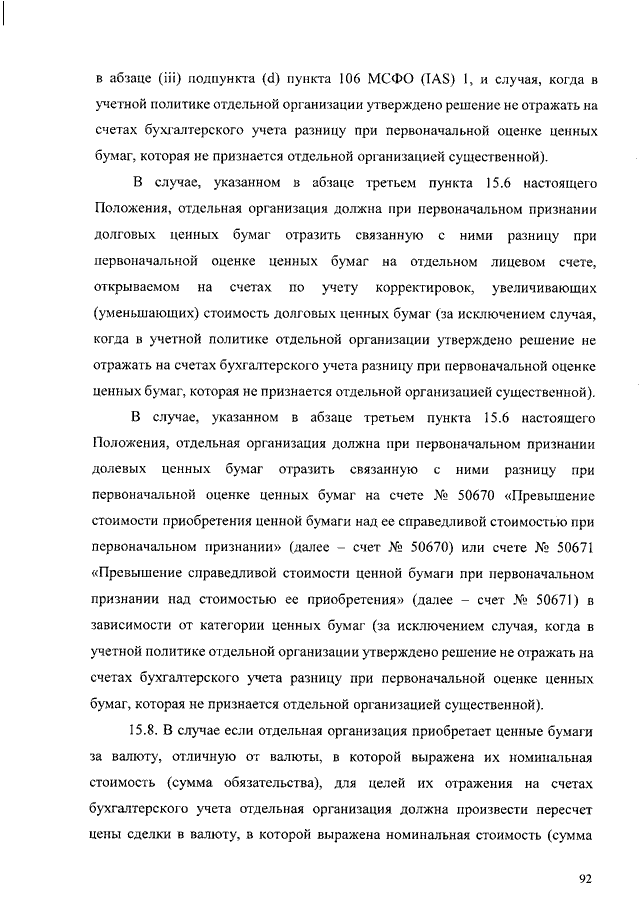 в абзаце (iii) подпункта (d) пункта 106 МСФО (IAS) 1, и случая, когда в учетной политике отдельной организации утверждено решение не отражать на счетах бухгалтерского учета разницу при первоначальной оценке ценных бумаг, которая не признается отдельной организацией существенной).

В случае, указанном в абзаце третьем пункта 15.6 настоящего Положения, отдельная организация должна при первоначальном признании долговых ценных бумаг отразить связанную с ними разницу при первоначальной оценке ценных бумаг на отдельном лицевом счете, открываемом на счетах по учету корректировок, увеличивающих (уменьшающих) стоимость долговых ценных бумаг (за исключением случая, когда в учетной политике отдельной организации утверждено решение не отражать на счетах бухгалтерского учета разницу при первоначальной оценке ценных бумаг, которая не признается отдельной организацией существенной).

В случае, указанном в абзаце третьем пункта 15.6 настоящего Положения, отдельная организация должна при первоначальном признании долевых ценных бумаг отразить связанную с ними разницу при первоначальной оценке ценных бумаг на счете № 50670 «Превышение стоимости приобретения ценной бумаги над ее справедливой стоимостью при первоначальном признании» (далее – счет № 50670) или счете № 50671 «Превышение справедливой стоимости ценной бумаги при первоначальном признании над стоимостью ее приобретения» (далее – счет № 50671) в зависимости от категории ценных бумаг (за исключением случая, когда в учетной политике отдельной организации утверждено решение не отражать на счетах бухгалтерского учета разницу при первоначальной оценке ценных бумаг, которая не признается отдельной организацией существенной).

15.8. В случае если отдельная организация приобретает ценные бумаги за валюту, отличную от валюты, в которой выражена их номинальная стоимость (сумма обязательства), для целей их отражения на счетах бухгалтерского учета отдельная организация должна произвести пересчет цены сделки в валюту, в которой выражена номинальная стоимость (сумма

92